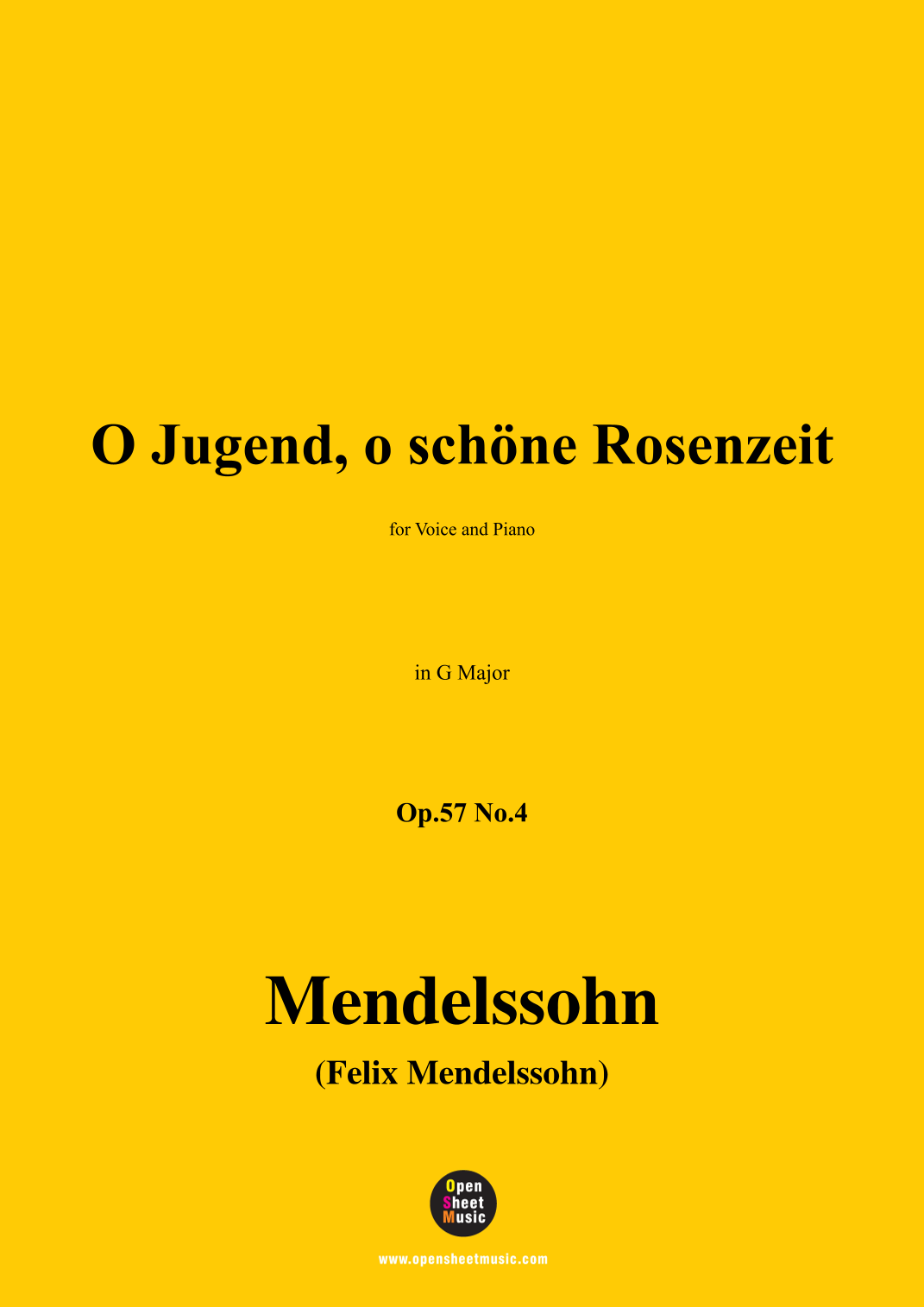 O Jugend, o schöne Rosenzeit

for Voice and Piano

in G Major

Op.57 No.4

Mendelssohn

(Felix Mendelssohn)

Open
Sheet
Music

www.opensheetmusic.com